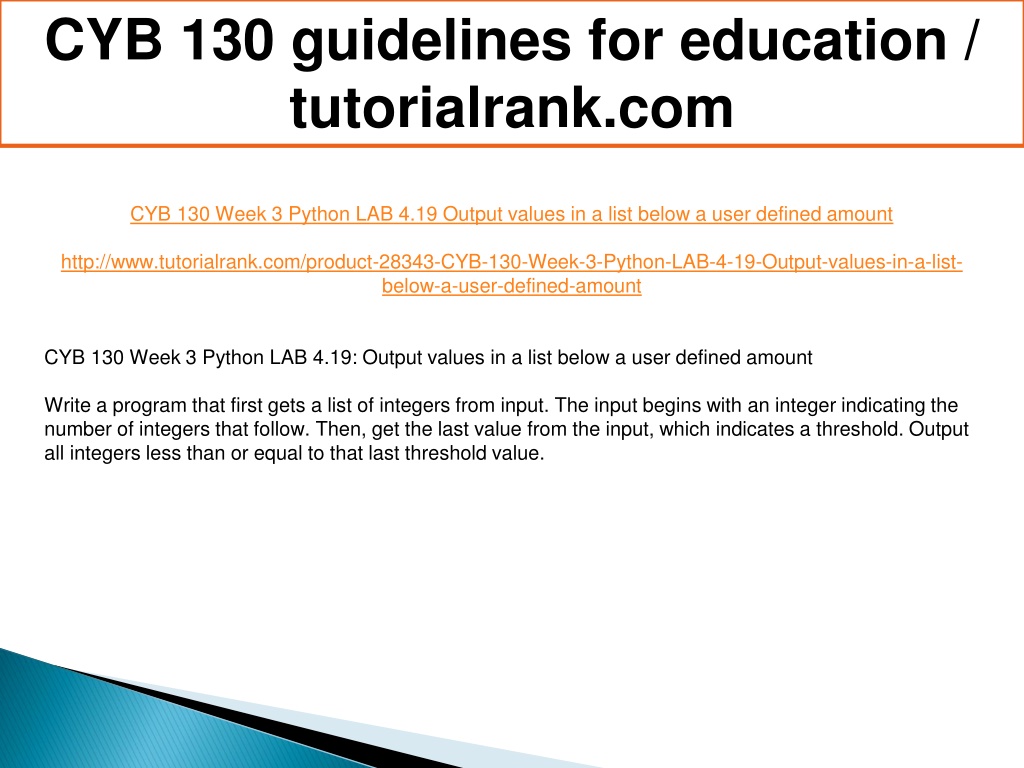 CYB 130 guidelines for education / tutorialrank.com

CYB 130 Week 3 Python LAB 4.19 Output values in a list below a user defined amount

http://www.tutorialrank.com/product-28343-CYB-130-Week-3-Python-LAB-4-19-Output-values-in-a-list-below-a-user-defined-amount

CYB 130 Week 3 Python LAB 4.19: Output values in a list below a user defined amount

Write a program that first gets a list of integers from input. The input begins with an integer indicating the number of integers that follow. Then, get the last value from the input, which indicates a threshold. Output all integers less than or equal to that last threshold value.